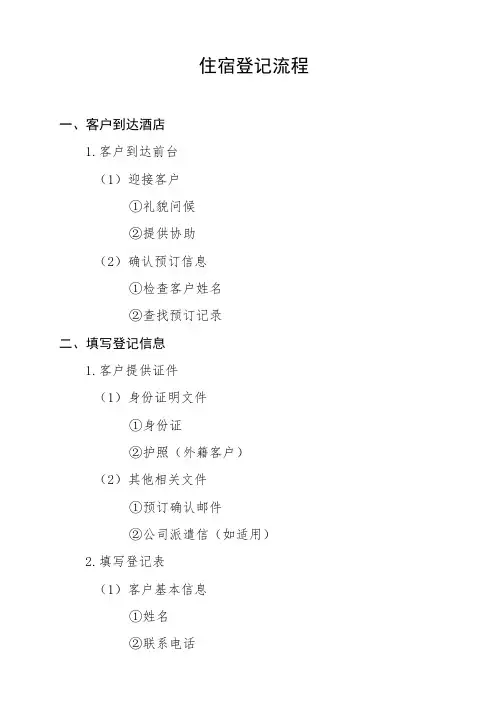 住宿登记流程

一、客户到达酒店

1. 客户到达前台

（1）迎接客户

①礼貌问候

②提供协助

（2）确认预订信息

①检查客户姓名

②查找预订记录

二、填写登记信息

1. 客户提供证件

（1）身份证明文件

①身份证

②护照（外籍客户）

（2）其他相关文件

①预订确认邮件

②公司派遣信（如适用）

2. 填写登记表

（1）客户基本信息

①姓名

②联系电话